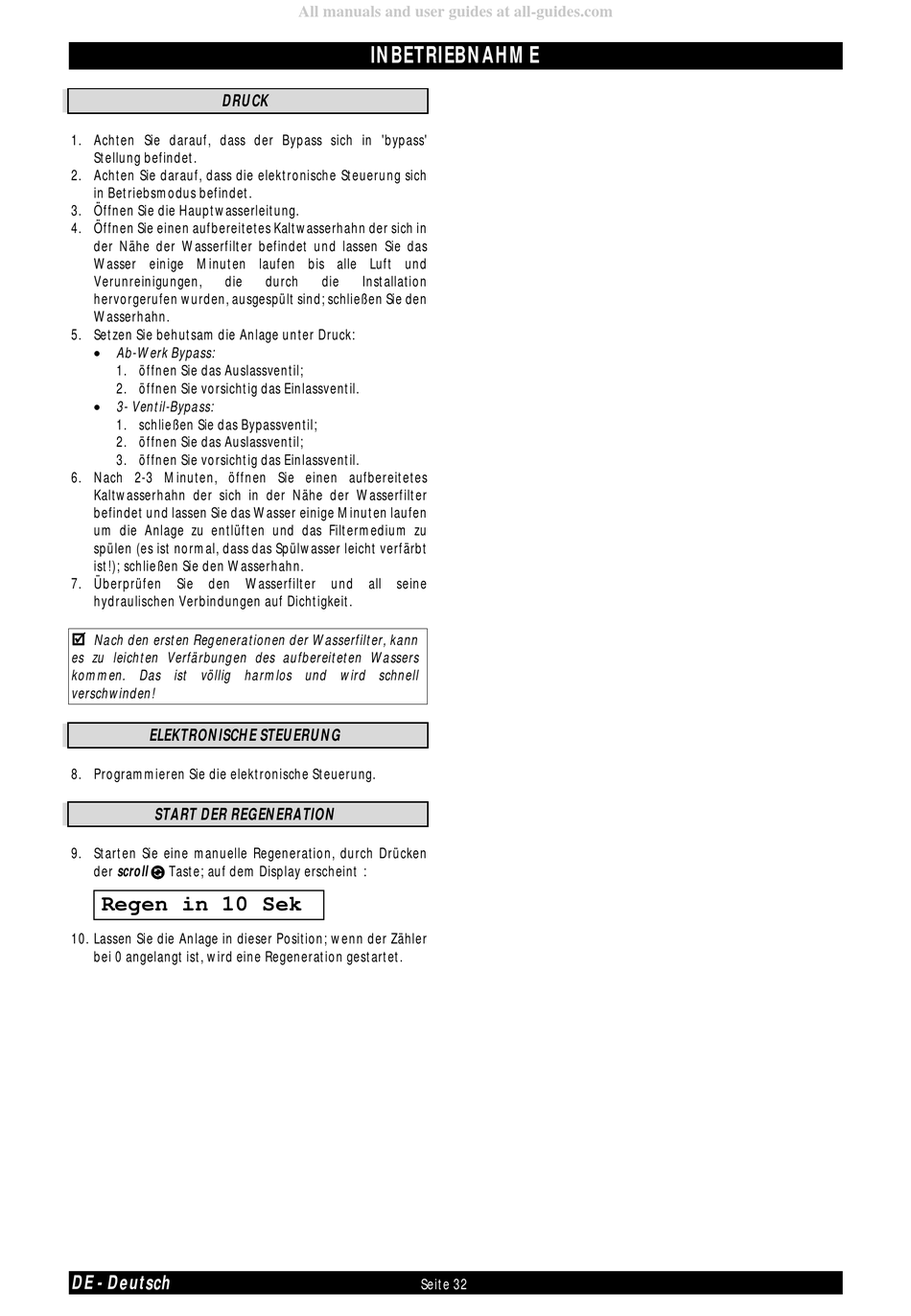 All manuals and user guides at all-guides.com

INBETRIEBNAHME

DRUCK

1. Achten Sie darauf, dass der Bypass sich in 'bypass' Stellung befindet.
2. Achten Sie darauf, dass die elektronische Steuerung sich in Betriebsmodus befindet.
3. Öffnen Sie die Hauptwasserleitung.
4. Öffnen Sie einen aufbereitetes Kaltwasserhahn der sich in der Nähe der Wasserfilter befindet und lassen Sie das Wasser einige Minuten laufen bis alle Luft und Verunreinigungen, die durch die Installation hervorgerufen wurden, ausgespült sind; schließen Sie den Wasserhahn.
5. Setzen Sie behutsam die Anlage unter Druck:
• Ab-Werk Bypass:
1. öffnen Sie das Auslassventil;
2. öffnen Sie vorsichtig das Einlassventil.
• 3- Ventil-Bypass:
1. schließen Sie das Bypassventil;
2. öffnen Sie das Auslassventil;
3. öffnen Sie vorsichtig das Einlassventil.
6. Nach 2-3 Minuten, öffnen Sie einen aufbereitetes Kaltwasserhahn der sich in der Nähe der Wasserfilter befindet und lassen Sie das Wasser einige Minuten laufen um die Anlage zu entlüften und das Filtermedium zu spülen (es ist normal, dass das Spülwasser leicht verfärbt ist!); schließen Sie den Wasserhahn.
7. Überprüfen Sie den Wasserfilter und all seine hydraulischen Verbindungen auf Dichtigkeit.

☑ Nach den ersten Regenerationen der Wasserfilter, kann es zu leichten Verfärbungen des aufbereiteten Wassers kommen. Das ist völlig harmlos und wird schnell verschwinden!

ELEKTRONISCHE STEUERUNG

8. Programmieren Sie die elektronische Steuerung.

START DER REGENERATION

9. Starten Sie eine manuelle Regeneration, durch Drücken der scroll Taste; auf dem Display erscheint :

Regen in 10 Sek

10. Lassen Sie die Anlage in dieser Position; wenn der Zähler bei 0 angelangt ist, wird eine Regeneration gestartet.

DE - Deutsch
Seite 32